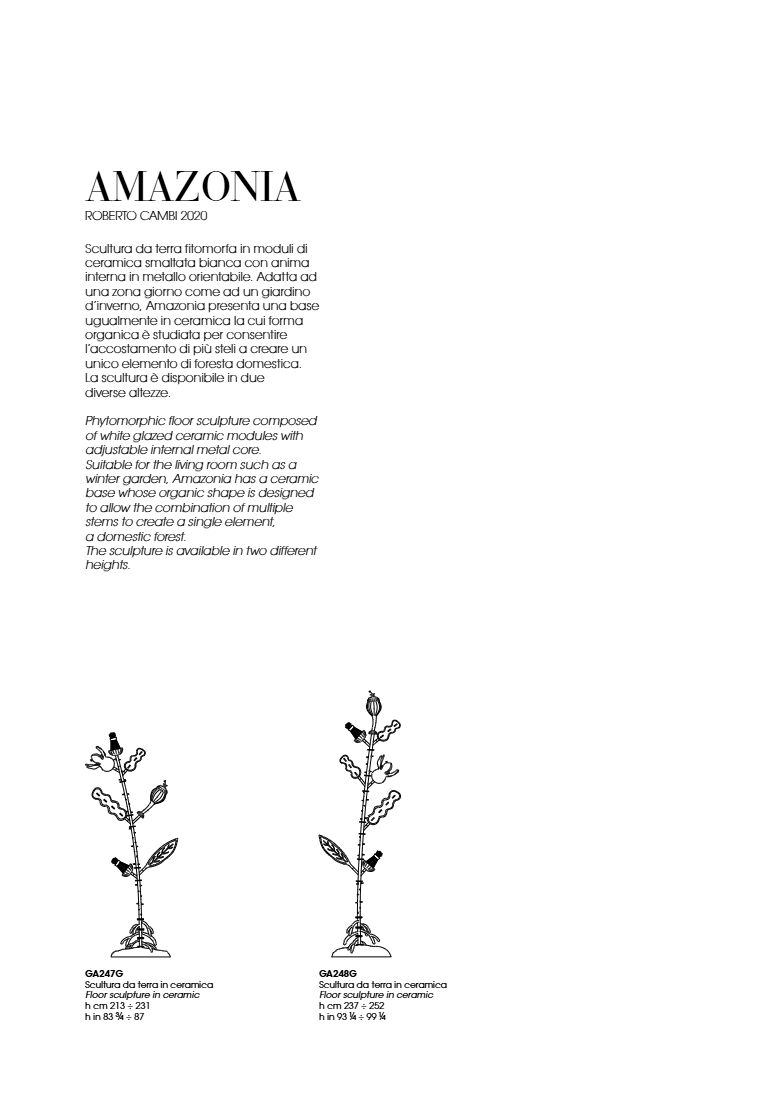 AMAZONIA
ROBERTO CAMBI 2020

Scultura da terra fitomorfa in moduli di ceramica smaltata bianca con anima interna in metallo orientabile. Adatta ad una zona giorno come ad un giardino d'inverno, Amazonia presenta una base ugualmente in ceramica la cui forma organica è studiata per consentire l'accostamento di più steli a creare un unico elemento di foresta domestica. La scultura è disponibile in due diverse altezze.

Phytomorphic floor sculpture composed of white glazed ceramic modules with adjustable internal metal core. Suitable for the living room such as a winter garden, Amazonia has a ceramic base whose organic shape is designed to allow the combination of multiple stems to create a single element, a domestic forest. The sculpture is available in two different heights.

GA247G
Scultura da terra in ceramica
Floor sculpture in ceramic
h cm 213 ÷ 231
h in 83 ¾ ÷ 87

GA248G
Scultura da terra in ceramica
Floor sculpture in ceramic
h cm 237 ÷ 252
h in 93 ¼ ÷ 99 ¼